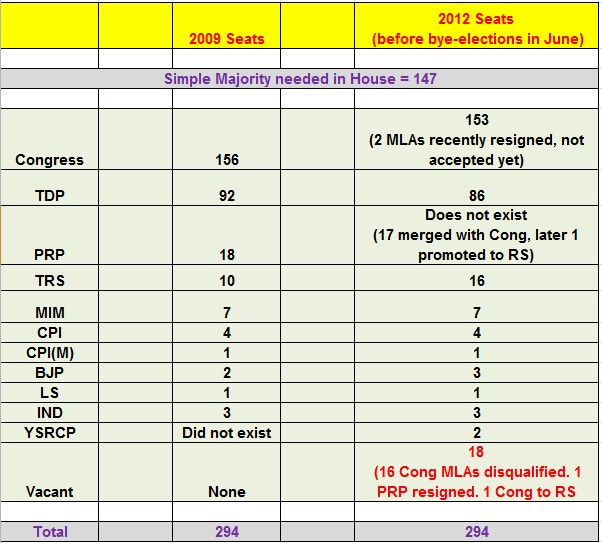 | | | 2009 Seats | | 2012 Seats (before bye-elections in June) |
|---|---|---|---|---|
| | | | | |
| Simple Majority needed in House = 147 | | | | |
| | | | | |
| Congress | | 156 | | 153 (2 MLAs recently resigned, not accepted yet) |
| TDP | | 92 | | 86 |
| PRP | | 18 | | Does not exist (17 merged with Cong, later 1 promoted to RS) |
| TRS | | 10 | | 16 |
| MIM | | 7 | | 7 |
| CPI | | 4 | | 4 |
| CPI(M) | | 1 | | 1 |
| BJP | | 2 | | 3 |
| LS | | 1 | | 1 |
| IND | | 3 | | 3 |
| YSRCP | | Did not exist | | 2 |
| Vacant | | None | | 18 (16 Cong MLAs disqualified. 1 PRP resigned. 1 Cong to RS |
| | | | | |
| Total | | 294 | | 294 |